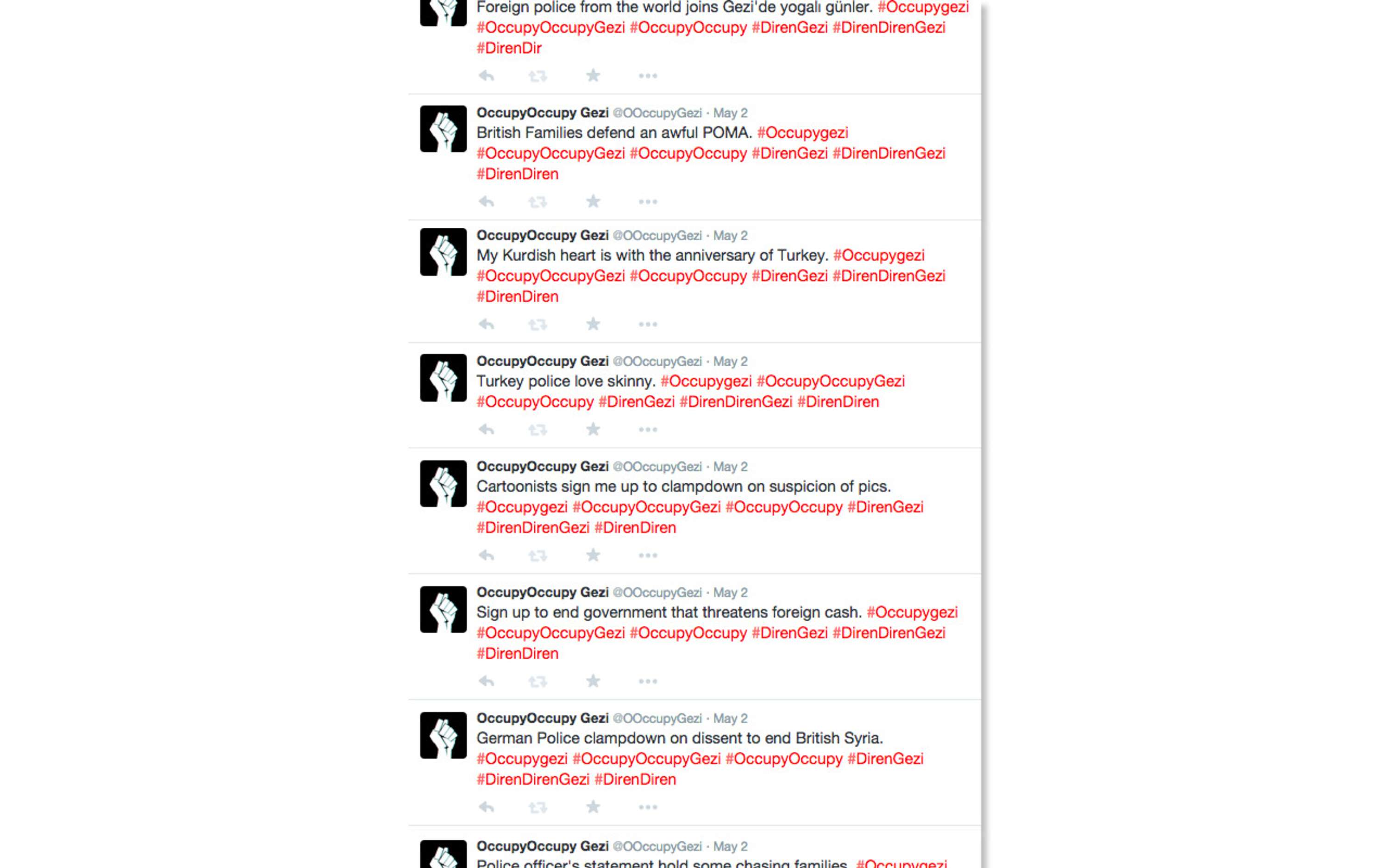 Foreign police from the world joins Gezi'de yogalı günler. #Occupygezi #OccupyOccupyGezi #OccupyOccupy #DirenGezi #DirenDirenGezi #DirenDir

OccupyOccupy Gezi @OOccupyGezi · May 2
British Families defend an awful POMA. #Occupygezi #OccupyOccupyGezi #OccupyOccupy #DirenGezi #DirenDirenGezi #DirenDiren

OccupyOccupy Gezi @OOccupyGezi · May 2
My Kurdish heart is with the anniversary of Turkey. #Occupygezi #OccupyOccupyGezi #OccupyOccupy #DirenGezi #DirenDirenGezi #DirenDiren

OccupyOccupy Gezi @OOccupyGezi · May 2
Turkey police love skinny. #Occupygezi #OccupyOccupyGezi #OccupyOccupy #DirenGezi #DirenDirenGezi #DirenDiren

OccupyOccupy Gezi @OOccupyGezi · May 2
Cartoonists sign me up to clampdown on suspicion of pics. #Occupygezi #OccupyOccupyGezi #OccupyOccupy #DirenGezi #DirenDirenGezi #DirenDiren

OccupyOccupy Gezi @OOccupyGezi · May 2
Sign up to end government that threatens foreign cash. #Occupygezi #OccupyOccupyGezi #OccupyOccupy #DirenGezi #DirenDirenGezi #DirenDiren

OccupyOccupy Gezi @OOccupyGezi · May 2
German Police clampdown on dissent to end British Syria. #Occupygezi #OccupyOccupyGezi #OccupyOccupy #DirenGezi #DirenDirenGezi #DirenDiren

OccupyOccupy Gezi @OOccupyGezi · May 2
Police officer's statement hold some chasing families. #Occupygezi